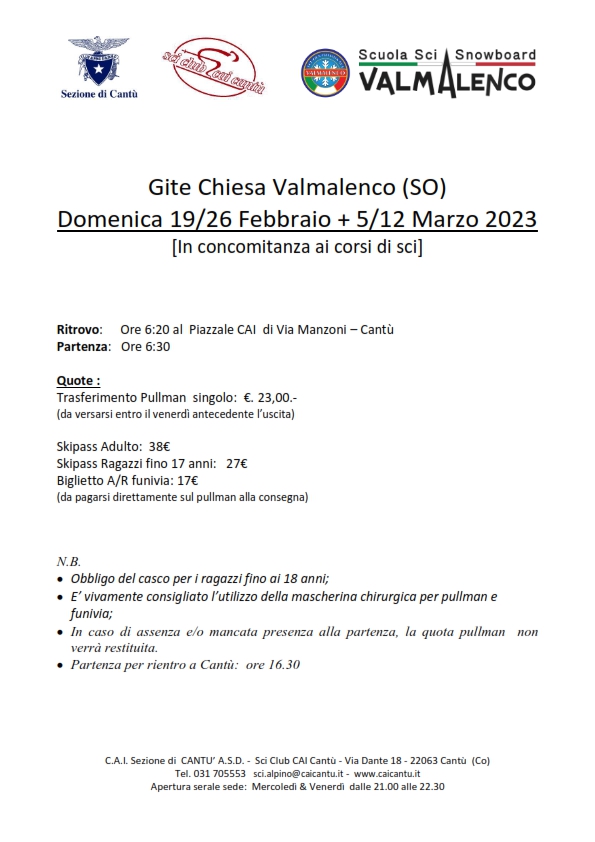 Sezione di Cantù

sci club cai cantù

VALMALENCO

Scuola Sci Snowboard
VALMALENCO

Gite Chiesa Valmalenco (SO)
Domenica 19/26 Febbraio + 5/12 Marzo 2023
[In concomitanza ai corsi di sci]

Ritrovo: Ore 6:20 al Piazzale CAI di Via Manzoni – Cantù
Partenza: Ore 6:30

Quote :
Trasferimento Pullman singolo: €. 23,00.-
(da versarsi entro il venerdì antecedente l'uscita)

Skipass Adulto: 38€
Skipass Ragazzi fino 17 anni: 27€
Biglietto A/R funivia: 17€
(da pagarsi direttamente sul pullman alla consegna)

N.B.
• Obbligo del casco per i ragazzi fino ai 18 anni;
• E' vivamente consigliato l'utilizzo della mascherina chirurgica per pullman e funivia;
• In caso di assenza e/o mancata presenza alla partenza, la quota pullman non verrà restituita.
• Partenza per rientro a Cantù: ore 16.30

C.A.I. Sezione di CANTU' A.S.D. - Sci Club CAI Cantù - Via Dante 18 - 22063 Cantù (Co)
Tel. 031 705553 sci.alpino@caicantu.it - www.caicantu.it
Apertura serale sede: Mercoledì & Venerdì dalle 21.00 alle 22.30